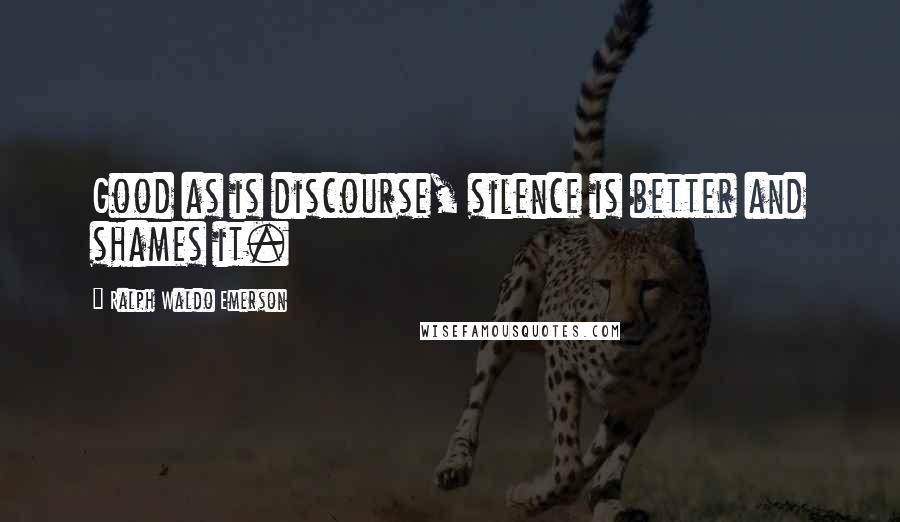 Good as is discourse, silence is better and shames it.

Ralph Waldo Emerson

WISEFAMOUSQUOTES.COM